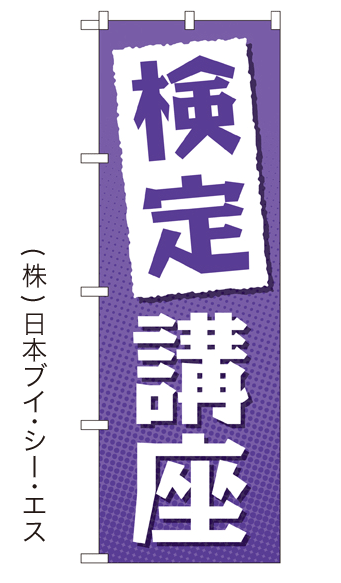 検定講座

(株)日本ブイ・シー・エス